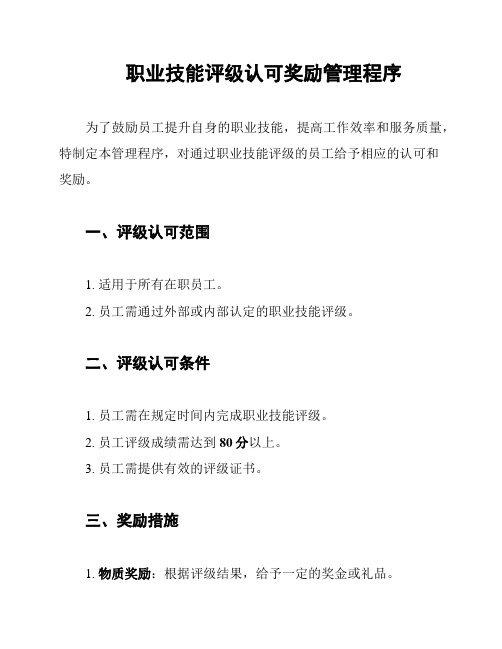 职业技能评级认可奖励管理程序

为了鼓励员工提升自身的职业技能，提高工作效率和服务质量，特制定本管理程序，对通过职业技能评级的员工给予相应的认可和奖励。

一、评级认可范围

1. 适用于所有在职员工。

2. 员工需通过外部或内部认定的职业技能评级。

二、评级认可条件

1. 员工需在规定时间内完成职业技能评级。

2. 员工评级成绩需达到 80 分以上。

3. 员工需提供有效的评级证书。

三、奖励措施

1. 物质奖励：根据评级结果，给予一定的奖金或礼品。